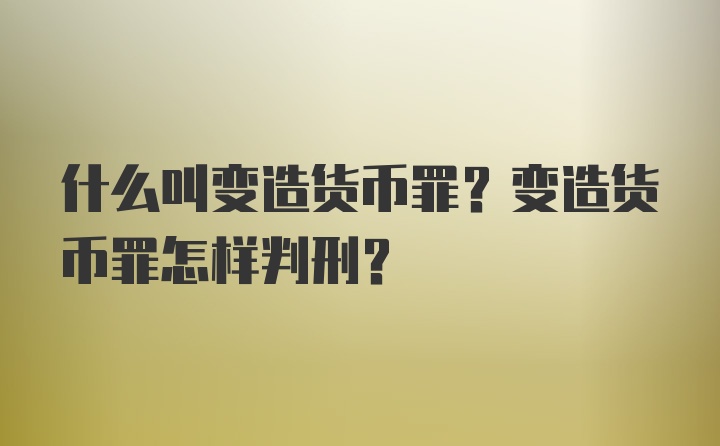 什么叫变造货币罪？变造货币罪怎样判刑？